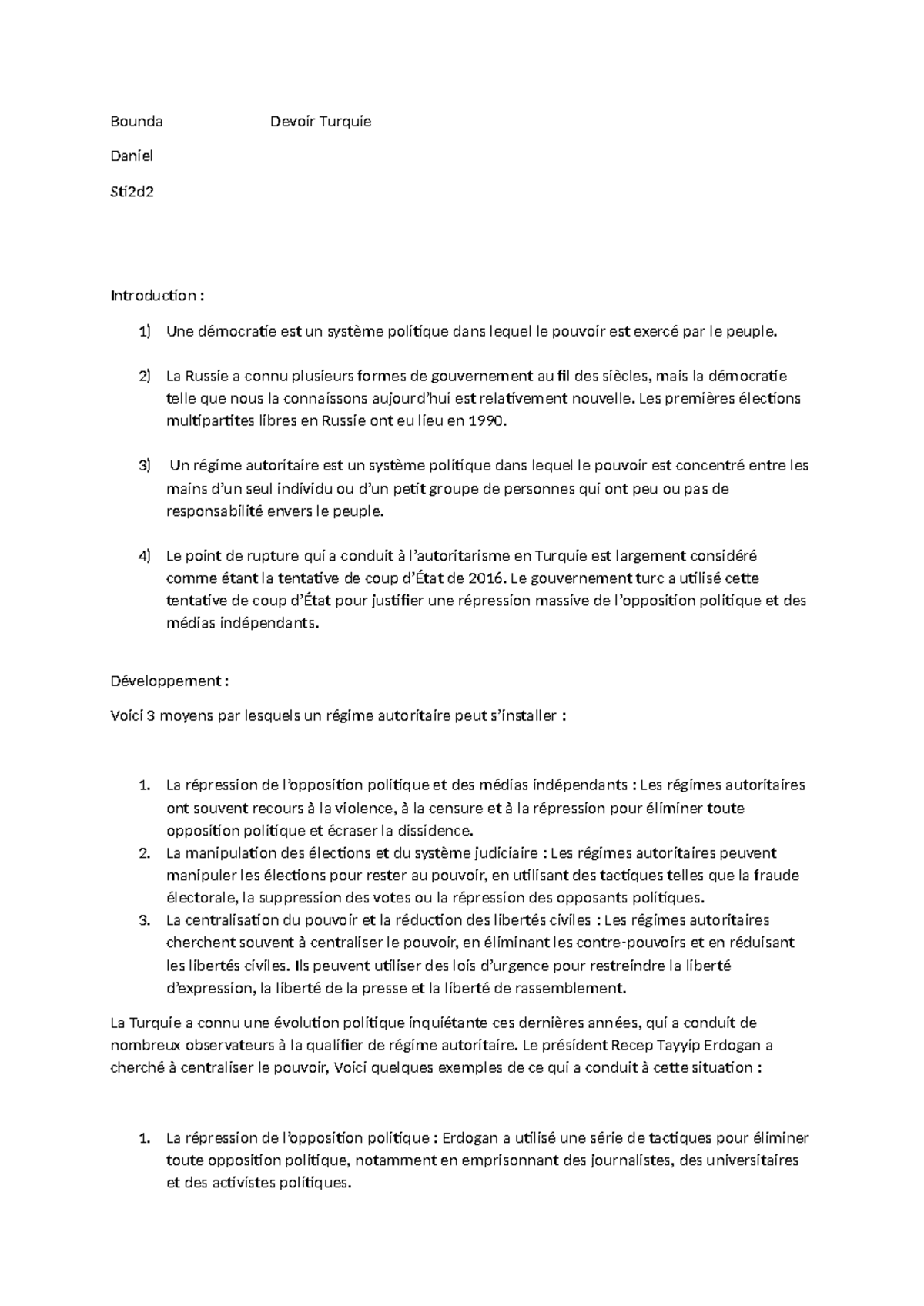 Bounda Devoir Turquie

Daniel

Sti2d2

Introduction :

1) Une démocratie est un système politique dans lequel le pouvoir est exercé par le peuple.

2) La Russie a connu plusieurs formes de gouvernement au fil des siècles, mais la démocratie telle que nous la connaissons aujourd'hui est relativement nouvelle. Les premières élections multipartites libres en Russie ont eu lieu en 1990.

3) Un régime autoritaire est un système politique dans lequel le pouvoir est concentré entre les mains d'un seul individu ou d'un petit groupe de personnes qui ont peu ou pas de responsabilité envers le peuple.

4) Le point de rupture qui a conduit à l'autoritarisme en Turquie est largement considéré comme étant la tentative de coup d'État de 2016. Le gouvernement turc a utilisé cette tentative de coup d'État pour justifier une répression massive de l'opposition politique et des médias indépendants.

Développement :

Voici 3 moyens par lesquels un régime autoritaire peut s'installer :

1. La répression de l'opposition politique et des médias indépendants : Les régimes autoritaires ont souvent recours à la violence, à la censure et à la répression pour éliminer toute opposition politique et écraser la dissidence.
2. La manipulation des élections et du système judiciaire : Les régimes autoritaires peuvent manipuler les élections pour rester au pouvoir, en utilisant des tactiques telles que la fraude électorale, la suppression des votes ou la répression des opposants politiques.
3. La centralisation du pouvoir et la réduction des libertés civiles : Les régimes autoritaires cherchent souvent à centraliser le pouvoir, en éliminant les contre-pouvoirs et en réduisant les libertés civiles. Ils peuvent utiliser des lois d'urgence pour restreindre la liberté d'expression, la liberté de la presse et la liberté de rassemblement.

La Turquie a connu une évolution politique inquiétante ces dernières années, qui a conduit de nombreux observateurs à la qualifier de régime autoritaire. Le président Recep Tayyip Erdogan a cherché à centraliser le pouvoir, Voici quelques exemples de ce qui a conduit à cette situation :

1. La répression de l'opposition politique : Erdogan a utilisé une série de tactiques pour éliminer toute opposition politique, notamment en emprisonnant des journalistes, des universitaires et des activistes politiques.